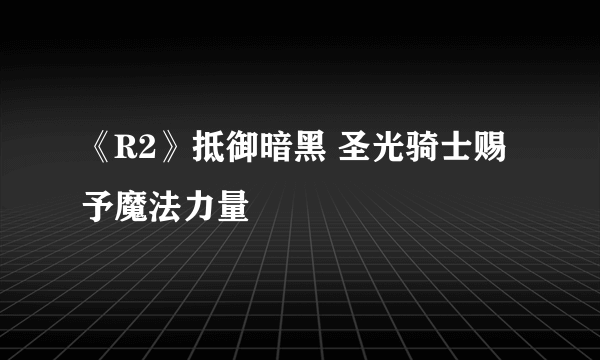 《R2》抵御暗黑 圣光骑士赐予魔法力量